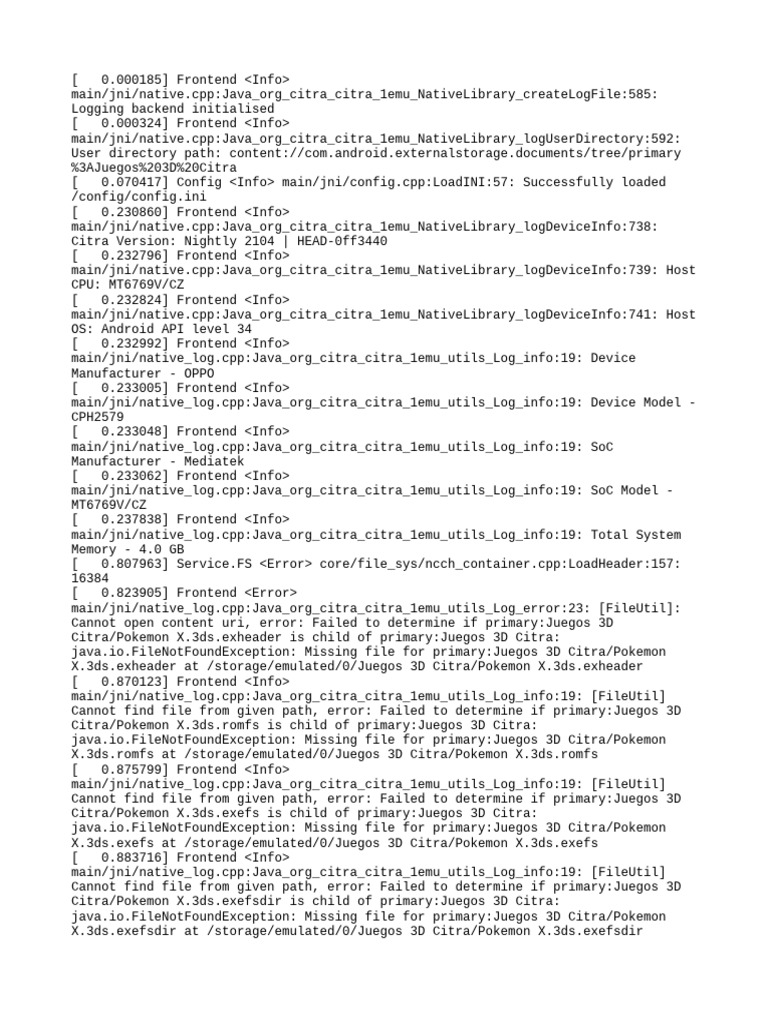 [   0.000185] Frontend <Info> main/jni/native.cpp:Java_org_citra_citra_1emu_NativeLibrary_createLogFile:585: Logging backend initialised
[   0.000324] Frontend <Info> main/jni/native.cpp:Java_org_citra_citra_1emu_NativeLibrary_logUserDirectory:592: User directory path: content://com.android.externalstorage.documents/tree/primary%3AJuegos%203D%20Citra
[   0.070417] Config <Info> main/jni/config.cpp:LoadINI:57: Successfully loaded /config/config.ini
[   0.230860] Frontend <Info> main/jni/native.cpp:Java_org_citra_citra_1emu_NativeLibrary_logDeviceInfo:738: Citra Version: Nightly 2104 | HEAD-0ff3440
[   0.232796] Frontend <Info> main/jni/native.cpp:Java_org_citra_citra_1emu_NativeLibrary_logDeviceInfo:739: Host CPU: MT6769V/CZ
[   0.232824] Frontend <Info> main/jni/native.cpp:Java_org_citra_citra_1emu_NativeLibrary_logDeviceInfo:741: Host OS: Android API level 34
[   0.232992] Frontend <Info> main/jni/native_log.cpp:Java_org_citra_citra_1emu_utils_Log_info:19: Device Manufacturer - OPPO
[   0.233005] Frontend <Info> main/jni/native_log.cpp:Java_org_citra_citra_1emu_utils_Log_info:19: Device Model - CPH2579
[   0.233048] Frontend <Info> main/jni/native_log.cpp:Java_org_citra_citra_1emu_utils_Log_info:19: SoC Manufacturer - Mediatek
[   0.233062] Frontend <Info> main/jni/native_log.cpp:Java_org_citra_citra_1emu_utils_Log_info:19: SoC Model - MT6769V/CZ
[   0.237838] Frontend <Info> main/jni/native_log.cpp:Java_org_citra_citra_1emu_utils_Log_info:19: Total System Memory - 4.0 GB
[   0.807963] Service.FS <Error> core/file_sys/ncch_container.cpp:LoadHeader:157: 16384
[   0.823905] Frontend <Error> main/jni/native_log.cpp:Java_org_citra_citra_1emu_utils_Log_error:23: [FileUtil]: Cannot open content uri, error: Failed to determine if primary:Juegos 3D Citra/Pokemon X.3ds.exheader is child of primary:Juegos 3D Citra: java.io.FileNotFoundException: Missing file for primary:Juegos 3D Citra/Pokemon X.3ds.exheader at /storage/emulated/0/Juegos 3D Citra/Pokemon X.3ds.exheader
[   0.870123] Frontend <Info> main/jni/native_log.cpp:Java_org_citra_citra_1emu_utils_Log_info:19: [FileUtil] Cannot find file from given path, error: Failed to determine if primary:Juegos 3D Citra/Pokemon X.3ds.romfs is child of primary:Juegos 3D Citra: java.io.FileNotFoundException: Missing file for primary:Juegos 3D Citra/Pokemon X.3ds.romfs at /storage/emulated/0/Juegos 3D Citra/Pokemon X.3ds.romfs
[   0.875799] Frontend <Info> main/jni/native_log.cpp:Java_org_citra_citra_1emu_utils_Log_info:19: [FileUtil] Cannot find file from given path, error: Failed to determine if primary:Juegos 3D Citra/Pokemon X.3ds.exefs is child of primary:Juegos 3D Citra: java.io.FileNotFoundException: Missing file for primary:Juegos 3D Citra/Pokemon X.3ds.exefs at /storage/emulated/0/Juegos 3D Citra/Pokemon X.3ds.exefs
[   0.883716] Frontend <Info> main/jni/native_log.cpp:Java_org_citra_citra_1emu_utils_Log_info:19: [FileUtil] Cannot find file from given path, error: Failed to determine if primary:Juegos 3D Citra/Pokemon X.3ds.exefsdir is child of primary:Juegos 3D Citra: java.io.FileNotFoundException: Missing file for primary:Juegos 3D Citra/Pokemon X.3ds.exefsdir at /storage/emulated/0/Juegos 3D Citra/Pokemon X.3ds.exefsdir